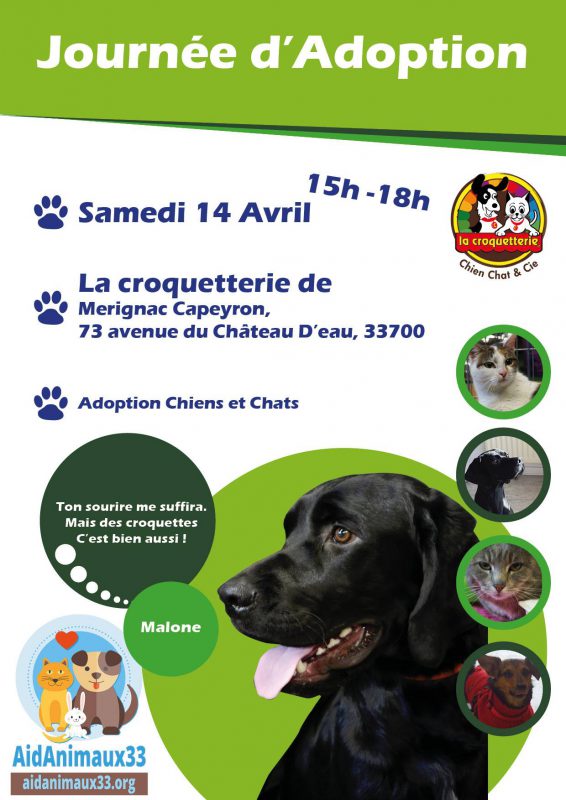 Journée d'Adoption

Samedi 14 Avril

15h -18h

la croquetterie
Chien Chat & Cie

La croquetterie de
Merignac Capeyron,
73 avenue du Château D'eau, 33700

Adoption Chiens et Chats

Ton sourire me suffira.
Mais des croquettes
C'est bien aussi !

Malone

AidAnimaux33
aidanimaux33.org